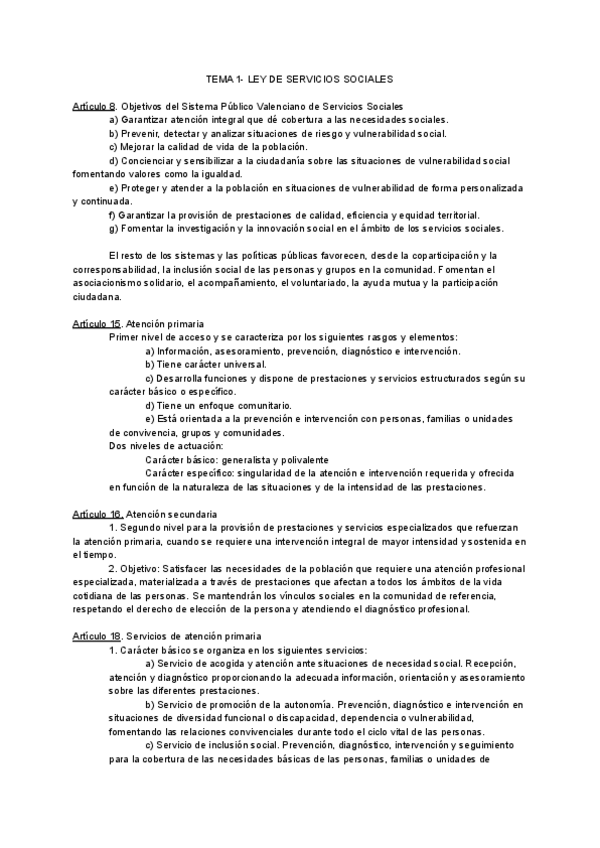 TEMA 1- LEY DE SERVICIOS SOCIALES

Artículo 8. Objetivos del Sistema Público Valenciano de Servicios Sociales

a) Garantizar atención integral que dé cobertura a las necesidades sociales.

b) Prevenir, detectar y analizar situaciones de riesgo y vulnerabilidad social.

c) Mejorar la calidad de vida de la población.

d) Concienciar y sensibilizar a la ciudadanía sobre las situaciones de vulnerabilidad social fomentando valores como la igualdad.

e) Proteger y atender a la población en situaciones de vulnerabilidad de forma personalizada y continuada.

f) Garantizar la provisión de prestaciones de calidad, eficiencia y equidad territorial.

g) Fomentar la investigación y la innovación social en el ámbito de los servicios sociales.

El resto de los sistemas y las políticas públicas favorecen, desde la coparticipación y la corresponsabilidad, la inclusión social de las personas y grupos en la comunidad. Fomentan el asociacionismo solidario, el acompañamiento, el voluntariado, la ayuda mutua y la participación ciudadana.

Artículo 15. Atención primaria

Primer nivel de acceso y se caracteriza por los siguientes rasgos y elementos:

a) Información, asesoramiento, prevención, diagnóstico e intervención.

b) Tiene carácter universal.

c) Desarrolla funciones y dispone de prestaciones y servicios estructurados según su carácter básico o específico.

d) Tiene un enfoque comunitario.

e) Está orientada a la prevención e intervención con personas, familias o unidades de convivencia, grupos y comunidades.

Dos niveles de actuación:

Carácter básico: generalista y polivalente

Carácter específico: singularidad de la atención e intervención requerida y ofrecida en función de la naturaleza de las situaciones y de la intensidad de las prestaciones.

Artículo 16. Atención secundaria

1. Segundo nivel para la provisión de prestaciones y servicios especializados que refuerzan la atención primaria, cuando se requiere una intervención integral de mayor intensidad y sostenida en el tiempo.

2. Objetivo: Satisfacer las necesidades de la población que requiere una atención profesional especializada, materializada a través de prestaciones que afectan a todos los ámbitos de la vida cotidiana de las personas. Se mantendrán los vínculos sociales en la comunidad de referencia, respetando el derecho de elección de la persona y atendiendo el diagnóstico profesional.

Artículo 18. Servicios de atención primaria

1. Carácter básico se organiza en los siguientes servicios:

a) Servicio de acogida y atención ante situaciones de necesidad social. Recepción, atención y diagnóstico proporcionando la adecuada información, orientación y asesoramiento sobre las diferentes prestaciones.

b) Servicio de promoción de la autonomía. Prevención, diagnóstico e intervención en situaciones de diversidad funcional o discapacidad, dependencia o vulnerabilidad, fomentando las relaciones convivenciales durante todo el ciclo vital de las personas.

c) Servicio de inclusión social. Prevención, diagnóstico, intervención y seguimiento para la cobertura de las necesidades básicas de las personas, familias o unidades de